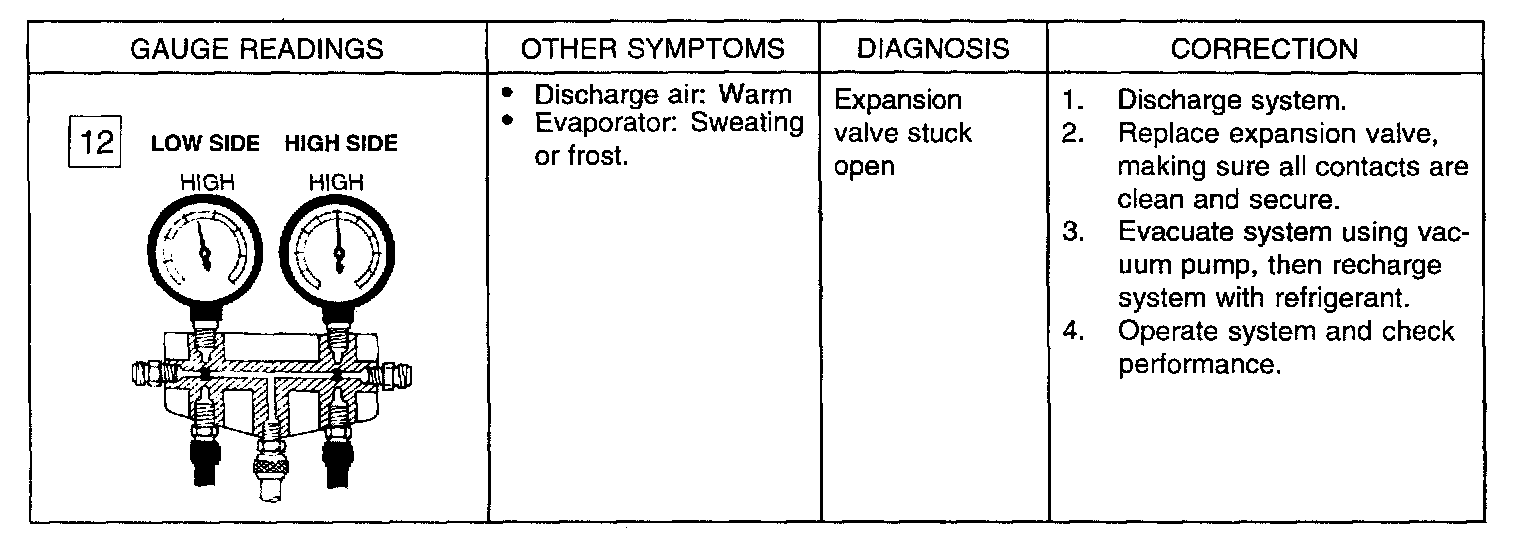 | GAUGE READINGS | OTHER SYMPTOMS | DIAGNOSIS | CORRECTION |
|---|---|---|---|
| 12 LOW SIDE HIGH SIDE HIGH HIGH | • Discharge air: Warm • Evaporator: Sweating or frost. | Expansion valve stuck open | 1. Discharge system. 2. Replace expansion valve, making sure all contacts are clean and secure. 3. Evacuate system using vacuum pump, then recharge system with refrigerant. 4. Operate system and check performance. |